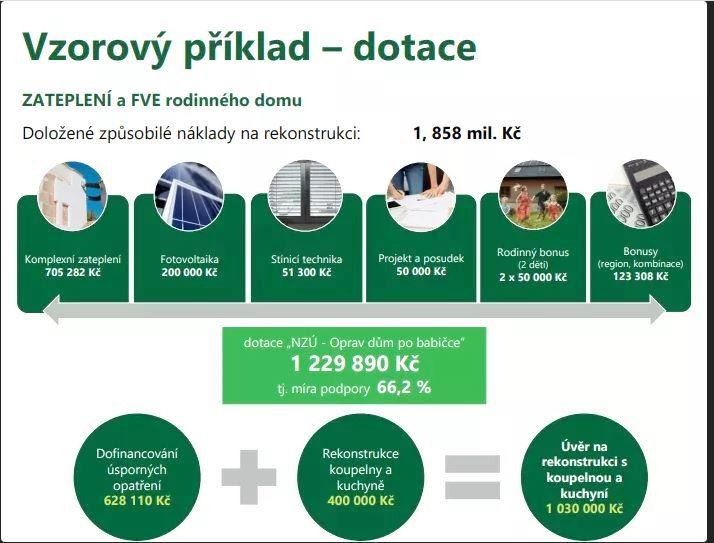 Vzorový příklad – dotace

ZATEPLENÍ a FVE rodinného domu

Doložené způsobilé náklady na rekonstrukci: 1, 858 mil. Kč

Komplexní zateplení
705 282 Kč

Fotovoltaika
200 000 Kč

Stínicí technika
51 300 Kč

Projekt a posudek
50 000 Kč

Rodinný bonus
(2 děti)
2 x 50 000 Kč

Bonusy
(region, kombinace)
123 308 Kč

dotace „NZÚ - Oprav dům po babičce"
1 229 890 Kč
tj. míra podpory 66,2 %

Dofinancování úsporných opatření
628 110 Kč

Rekonstrukce koupelny a kuchyně
400 000 Kč

Úvěr na rekonstrukci s koupelnou a kuchyní
1 030 000 Kč